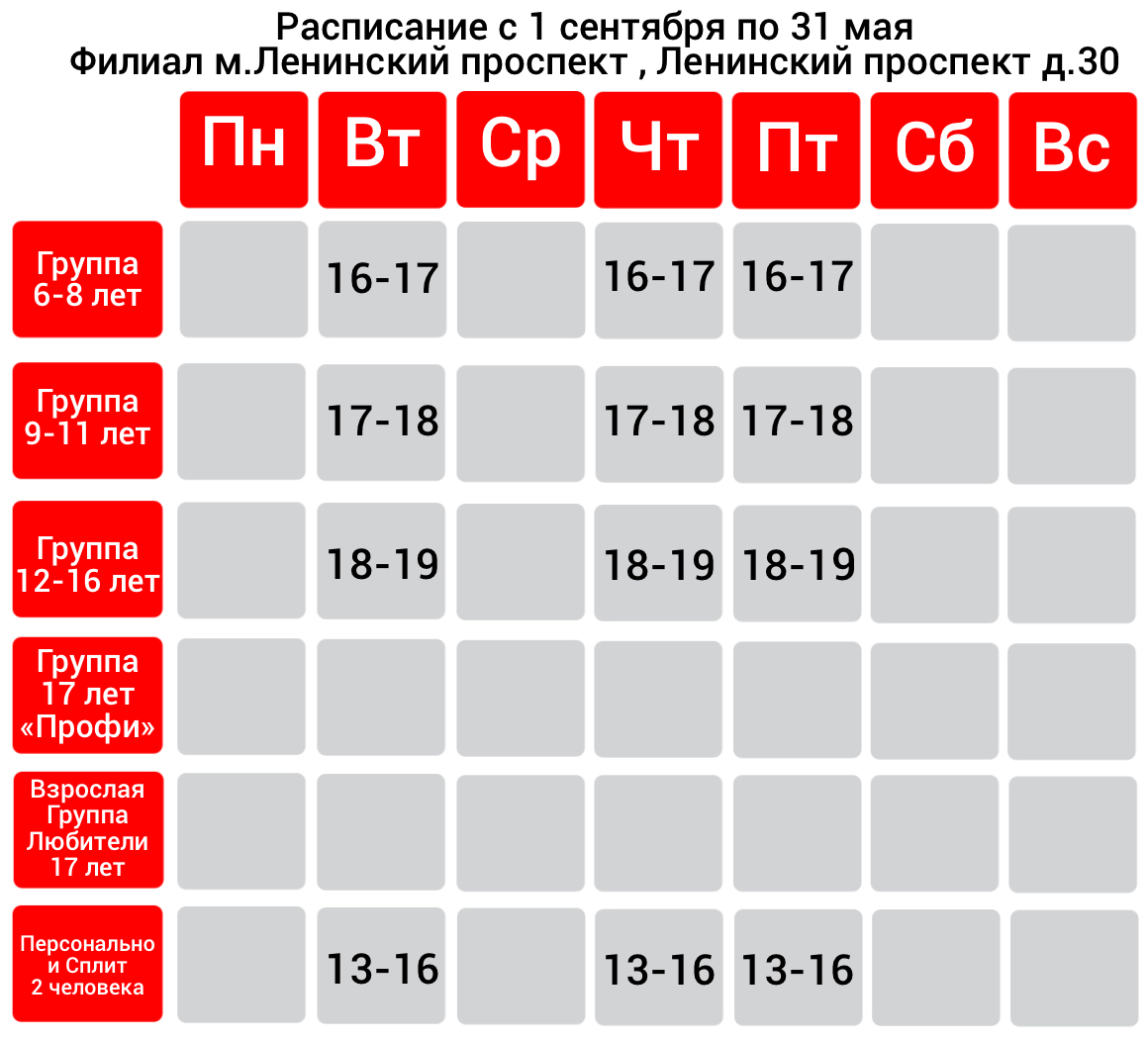 Расписание с 1 сентября по 31 мая
Филиал м.Ленинский проспект , Ленинский проспект д.30

| | Пн | Вт | Ср | Чт | Пт | Сб | Вс |
|---|---|---|---|---|---|---|---|
| Группа 6-8 лет | | 16-17 | | 16-17 | 16-17 | | |
| Группа 9-11 лет | | 17-18 | | 17-18 | 17-18 | | |
| Группа 12-16 лет | | 18-19 | | 18-19 | 18-19 | | |
| Группа 17 лет «Профи» | | | | | | | |
| Взрослая Группа Любители 17 лет | | | | | | | |
| Персонально и Сплит 2 человека | | 13-16 | | 13-16 | 13-16 | | |